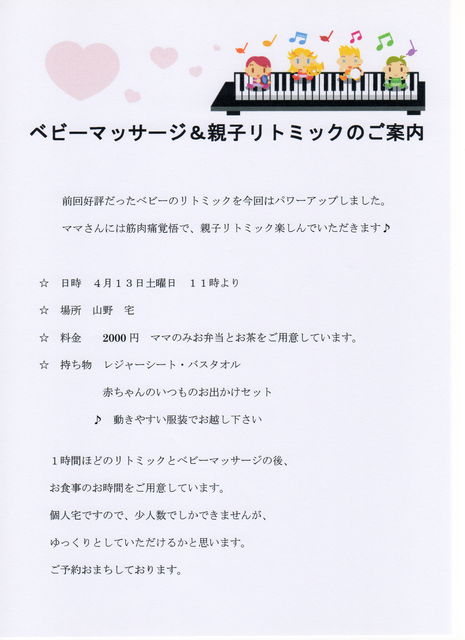 ベビーマッサージ&親子リトミックのご案内

前回好評だったベビーのリトミックを今回はパワーアップしました。

ママさんには筋肉痛覚悟で、親子リトミック楽しんでいただきます♪

☆ 日時 4月13日土曜日 11時より

☆ 場所 山野 宅

☆ 料金 2000円 ママのみお弁当とお茶をご用意しています。

☆ 持ち物 レジャーシート・バスタオル

赤ちゃんのいつものお出かけセット

♪ 動きやすい服装でお越し下さい

1時間ほどのリトミックとベビーマッサージの後、

お食事のお時間をご用意しています。

個人宅ですので、少人数でしかできませんが、

ゆっくりとしていただけるかと思います。

ご予約おまちしております。